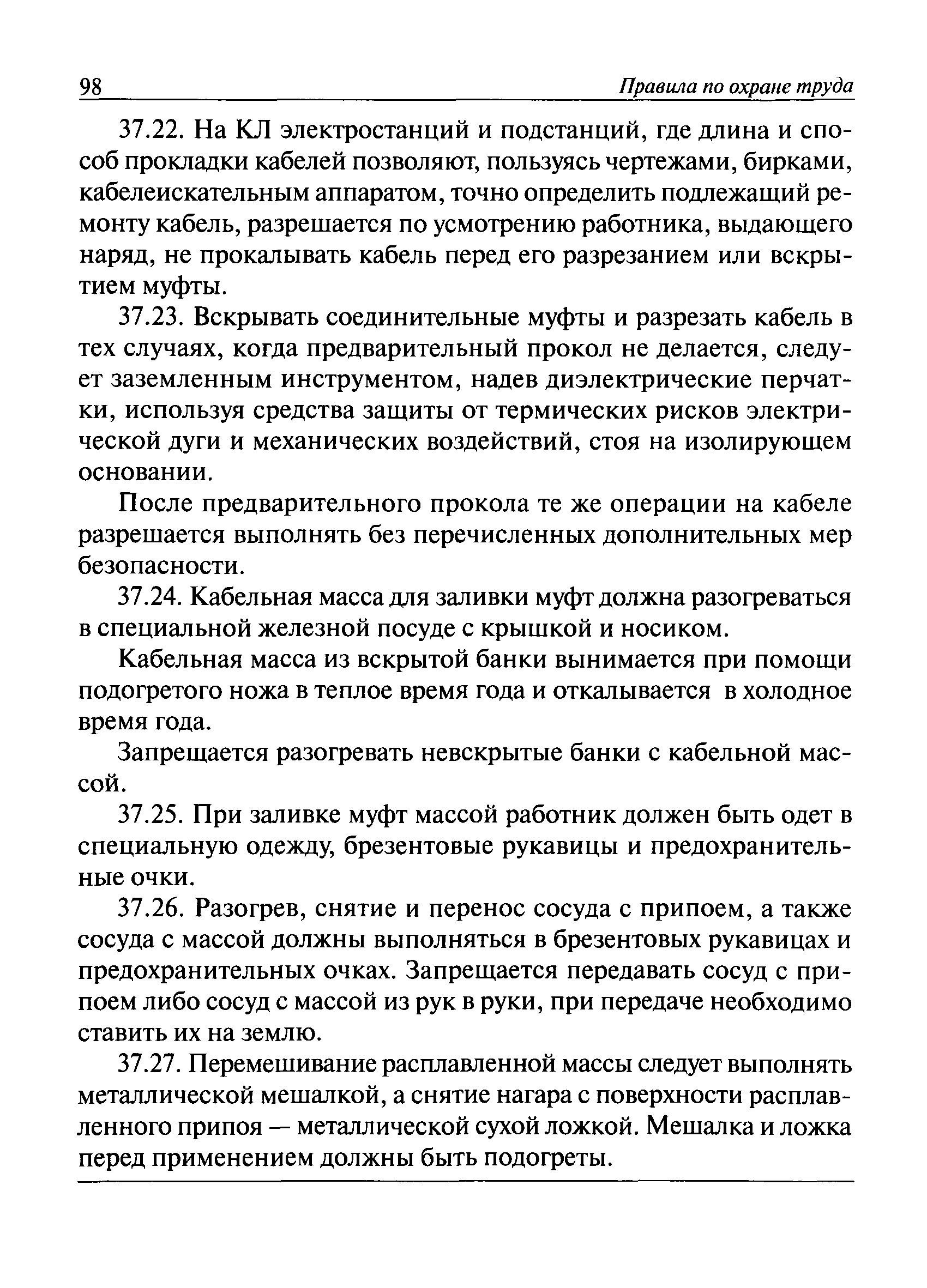 98 Правила по охране труда

37.22. На КЛ электростанций и подстанций, где длина и способ прокладки кабелей позволяют, пользуясь чертежами, бирками, кабелеискательным аппаратом, точно определить подлежащий ремонту кабель, разрешается по усмотрению работника, выдающего наряд, не прокалывать кабель перед его разрезанием или вскрытием муфты.

37.23. Вскрывать соединительные муфты и разрезать кабель в тех случаях, когда предварительный прокол не делается, следует заземленным инструментом, надев диэлектрические перчатки, используя средства защиты от термических рисков электрической дуги и механических воздействий, стоя на изолирующем основании.

После предварительного прокола те же операции на кабеле разрешается выполнять без перечисленных дополнительных мер безопасности.

37.24. Кабельная масса для заливки муфт должна разогреваться в специальной железной посуде с крышкой и носиком.

Кабельная масса из вскрытой банки вынимается при помощи подогретого ножа в теплое время года и откалывается в холодное время года.

Запрещается разогревать невскрытые банки с кабельной массой.

37.25. При заливке муфт массой работник должен быть одет в специальную одежду, брезентовые рукавицы и предохранительные очки.

37.26. Разогрев, снятие и перенос сосуда с припоем, а также сосуда с массой должны выполняться в брезентовых рукавицах и предохранительных очках. Запрещается передавать сосуд с припоем либо сосуд с массой из рук в руки, при передаче необходимо ставить их на землю.

37.27. Перемешивание расплавленной массы следует выполнять металлической мешалкой, а снятие нагара с поверхности расплавленного припоя — металлической сухой ложкой. Мешалка и ложка перед применением должны быть подогреты.